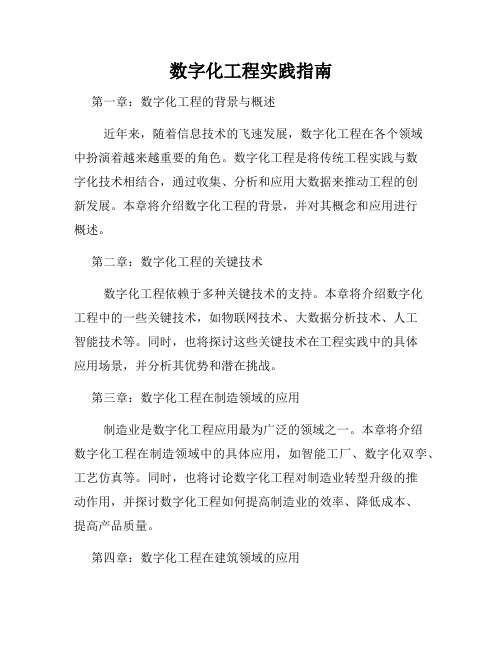 数字化工程实践指南

第一章：数字化工程的背景与概述

近年来，随着信息技术的飞速发展，数字化工程在各个领域中扮演着越来越重要的角色。数字化工程是将传统工程实践与数字化技术相结合，通过收集、分析和应用大数据来推动工程的创新发展。本章将介绍数字化工程的背景，并对其概念和应用进行概述。

第二章：数字化工程的关键技术

数字化工程依赖于多种关键技术的支持。本章将介绍数字化工程中的一些关键技术，如物联网技术、大数据分析技术、人工智能技术等。同时，也将探讨这些关键技术在工程实践中的具体应用场景，并分析其优势和潜在挑战。

第三章：数字化工程在制造领域的应用

制造业是数字化工程应用最为广泛的领域之一。本章将介绍数字化工程在制造领域中的具体应用，如智能工厂、数字化双孪、工艺仿真等。同时，也将讨论数字化工程对制造业转型升级的推动作用，并探讨数字化工程如何提高制造业的效率、降低成本、提高产品质量。

第四章：数字化工程在建筑领域的应用